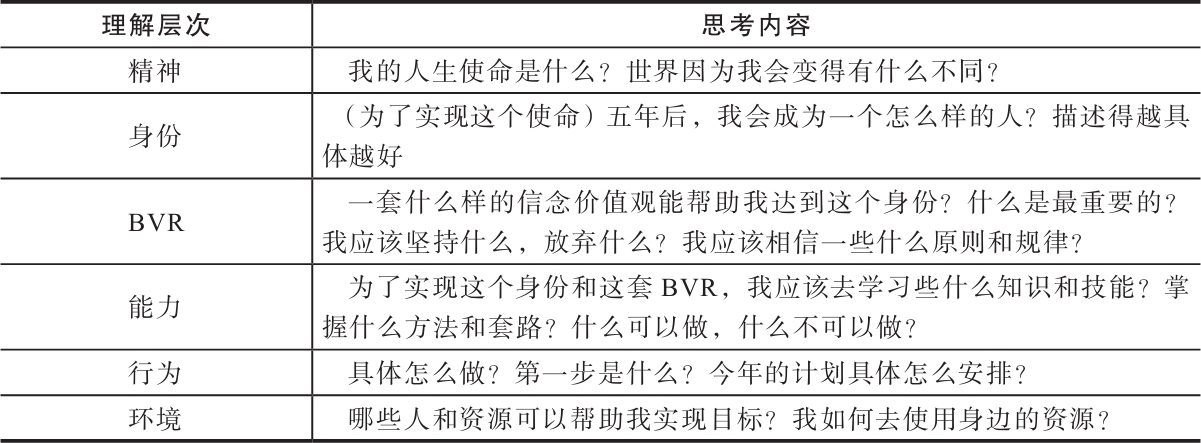 | 理解层次 | 思考内容 |
|---|---|
| 精神 | 我的人生使命是什么？世界因为我会变得有什么不同？ |
| 身份 | （为了实现这个使命）五年后，我会成为一个怎么样的人？描述得越具体越好 |
| BVR | 一套什么样的信念价值观能帮助我达到这个身份？什么是最重要的？我应该坚持什么，放弃什么？我应该相信一些什么原则和规律？ |
| 能力 | 为了实现这个身份和这套 BVR，我应该去学习些什么知识和技能？掌握什么方法和套路？什么可以做，什么不可以做？ |
| 行为 | 具体怎么做？第一步是什么？今年的计划具体怎么安排？ |
| 环境 | 哪些人和资源可以帮助我实现目标？我如何去使用身边的资源？ |